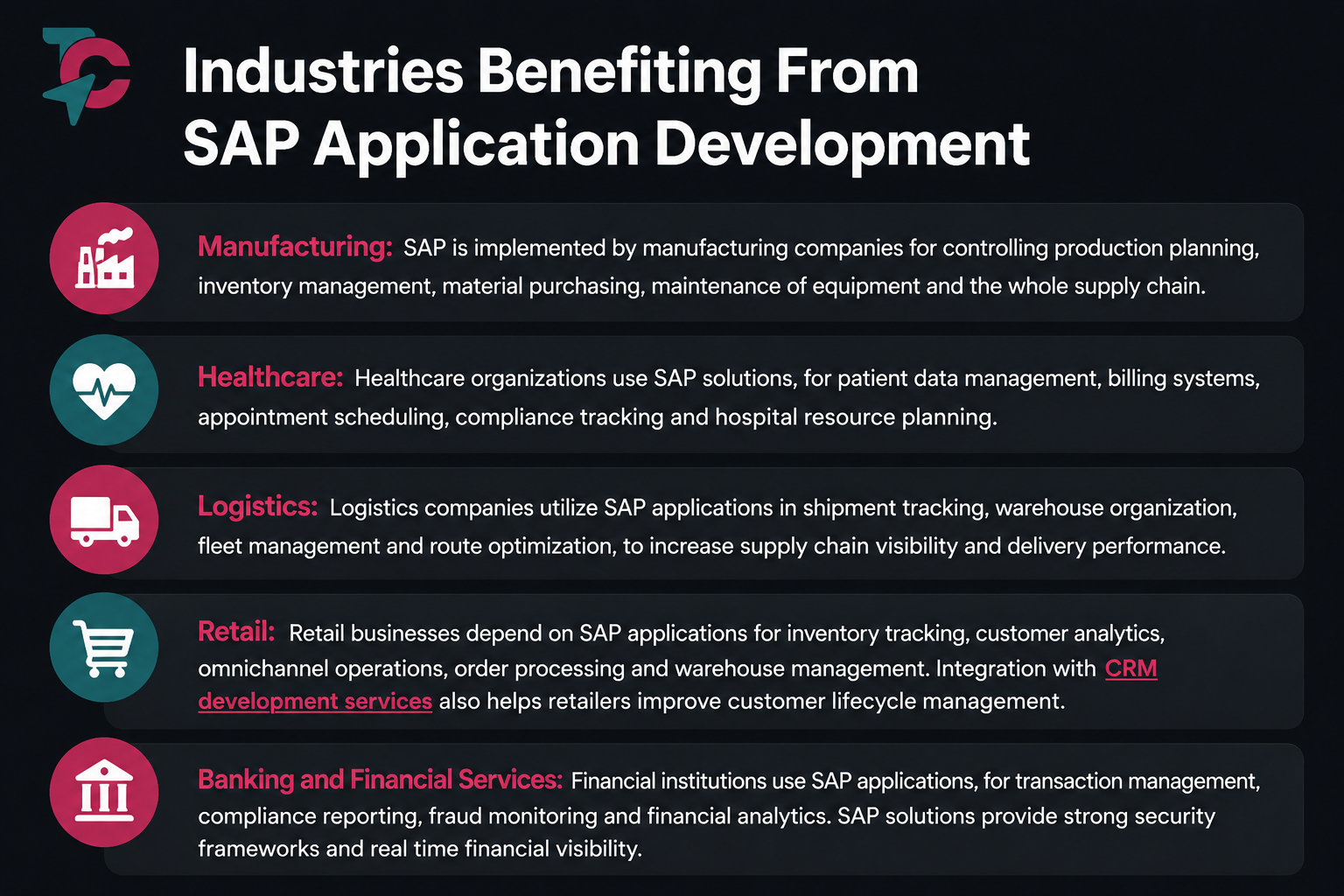 Industries Benefiting From SAP Application Development

Manufacturing: SAP is implemented by manufacturing companies for controlling production planning, inventory management, material purchasing, maintenance of equipment and the whole supply chain.

Healthcare: Healthcare organizations use SAP solutions, for patient data management, billing systems, appointment scheduling, compliance tracking and hospital resource planning.

Logistics: Logistics companies utilize SAP applications in shipment tracking, warehouse organization, fleet management and route optimization, to increase supply chain visibility and delivery performance.

Retail: Retail businesses depend on SAP applications for inventory tracking, customer analytics, omnichannel operations, order processing and warehouse management. Integration with CRM development services also helps retailers improve customer lifecycle management.

Banking and Financial Services: Financial institutions use SAP applications, for transaction management, compliance reporting, fraud monitoring and financial analytics. SAP solutions provide strong security frameworks and real time financial visibility.